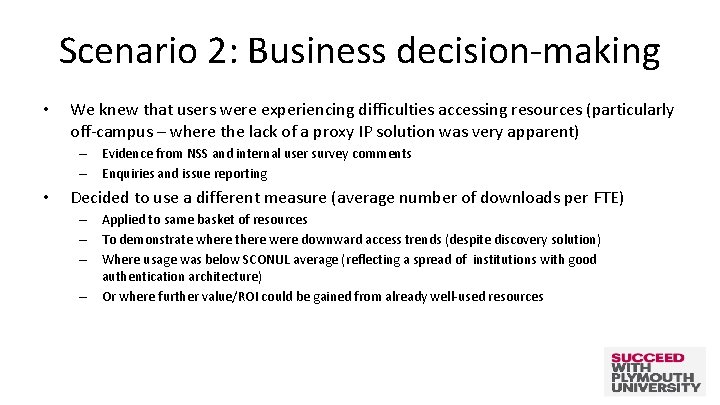 Scenario 2: Business decision-making

• We knew that users were experiencing difficulties accessing resources (particularly off-campus – where the lack of a proxy IP solution was very apparent)
  – Evidence from NSS and internal user survey comments
  – Enquiries and issue reporting
• Decided to use a different measure (average number of downloads per FTE)
  – Applied to same basket of resources
  – To demonstrate where there were downward access trends (despite discovery solution)
  – Where usage was below SCONUL average (reflecting a spread of institutions with good authentication architecture)
  – Or where further value/ROI could be gained from already well-used resources

SUCCEED WITH PLYMOUTH UNIVERSITY